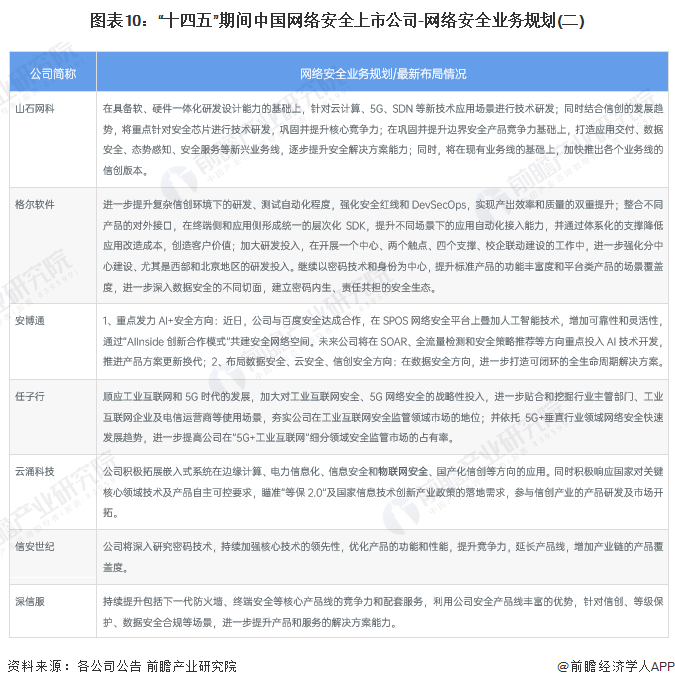 图表10："十四五"期间中国网络安全上市公司-网络安全业务规划(二)

| 公司简称 | 网络安全业务规划/最新布局情况 |
|---|---|
| 山石网科 | 在具备软、硬件一体化研发设计能力的基础上，针对云计算、5G、SDN 等新技术应用场景进行技术研发；同时结合信创的发展趋势，将重点针对安全芯片进行技术研发，巩固并提升核心竞争力；在巩固并提升边界安全产品竞争力基础上，打造应用交付、数据安全、态势感知、安全服务等新兴业务线，逐步提升安全解决方案能力；同时，将在现有业务线的基础上，加快推出各个业务线的信创版本。 |
| 格尔软件 | 进一步提升复杂信创环境下的研发、测试自动化程度，强化安全红线和 DevSecOps，实现产出效率和质量的双重提升；整合不同产品的对外接口，在终端侧和应用侧形成统一的层次化 SDK，提升不同场景下的应用自动化接入能力，并通过体系化的支撑降低应用改造成本，创造客户价值；加大研发投入，在开展一个中心、两个触点、四个支撑、校企联动建设的工作中，进一步强化分中心建设、尤其是西部和北京地区的研发投入。继续以密码技术和身份为中心，提升标准产品的功能丰富度和平台类产品的场景覆盖度，进一步深入数据安全的不同切面，建立密码内生、责任共担的安全生态。 |
| 安博通 | 1、重点发力 AI+安全方向：近日，公司与百度安全达成合作，在 SPOS 网络安全平台上叠加人工智能技术，增加可靠性和灵活性，通过"AIInside 创新合作模式"共建安全网络空间。未来公司将在 SOAR、全流量检测和安全策略推荐等方向重点投入 AI 技术开发，推进产品方案更新换代；2、布局数据安全、云安全、信创安全方向：在数据安全方向，进一步打造可闭环的全生命周期解决方案。 |
| 任子行 | 顺应工业互联网和 5G 时代的发展，加大对工业互联网安全、5G 网络安全的战略性投入，进一步贴合和挖掘行业主管部门、工业互联网企业及电信运营商等使用场景，夯实公司在工业互联网安全监管领域市场的地位；并依托 5G+垂直行业领域网络安全快速发展趋势，进一步提高公司在"5G+工业互联网"细分领域安全监管市场的占有率。 |
| 云涌科技 | 公司积极拓展嵌入式系统在边缘计算、电力信息化、信息安全和物联网安全、国产化信创等方向的应用。同时积极响应国家对关键核心领域技术及产品自主可控要求，瞄准"等保 2.0"及国家信息技术创新产业政策的落地需求，参与信创产业的产品研发及市场开拓。 |
| 信安世纪 | 公司将深入研究密码技术，持续加强核心技术的领先性，优化产品的功能和性能，提升竞争力，延长产品线，增加产业链的产品覆盖度。 |
| 深信服 | 持续提升包括下一代防火墙、终端安全等核心产品线的竞争力和配套服务，利用公司安全产品线丰富的优势，针对信创、等级保护、数据安全合规等场景，进一步提升产品和服务的解决方案能力。 |

资料来源：各公司公告 前瞻产业研究院

@前瞻经济学人APP